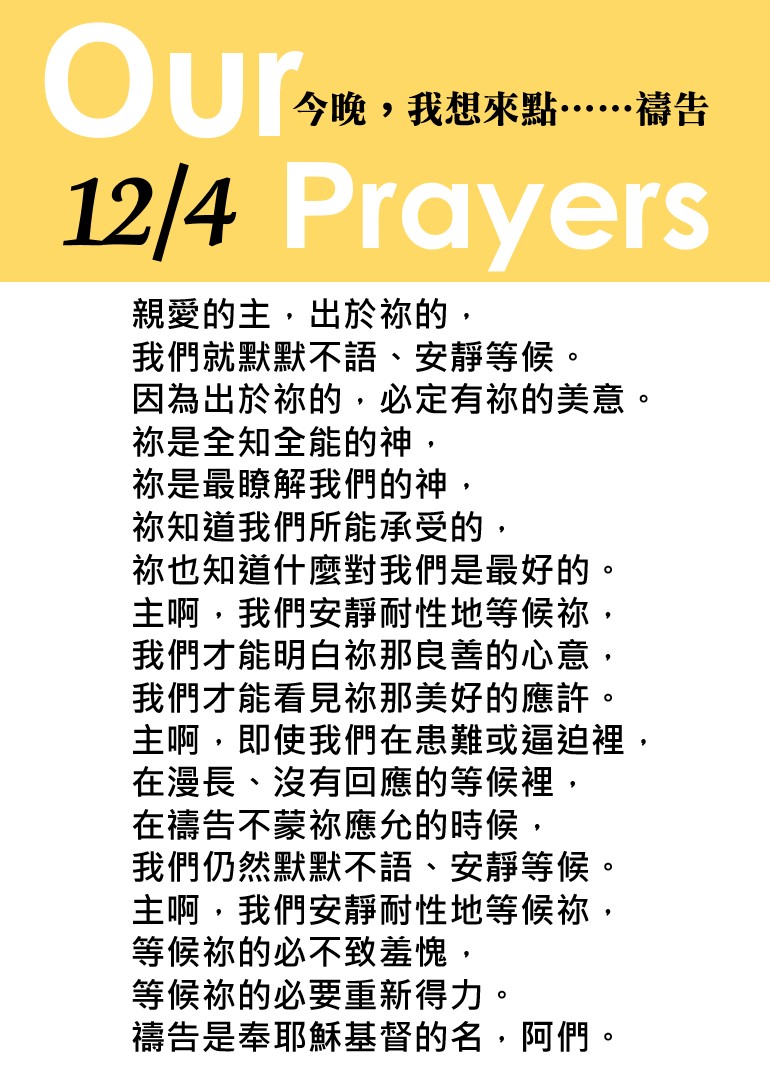 Our
今晚，我想來點……禱告
12/4 Prayers

親愛的主，出於祢的，
我們就默默不語、安靜等候。
因為出於祢的，必定有祢的美意。
祢是全知全能的神，
祢是最瞭解我們的神，
祢知道我們所能承受的，
祢也知道什麼對我們是最好的。
主啊，我們安靜耐性地等候祢，
我們才能明白祢那良善的心意，
我們才能看見祢那美好的應許。
主啊，即使我們在患難或逼迫裡，
在漫長、沒有回應的等候裡，
在禱告不蒙祢應允的時候，
我們仍然默默不語、安靜等候。
主啊，我們安靜耐性地等候祢，
等候祢的必不致羞愧，
等候祢的必要重新得力。
禱告是奉耶穌基督的名，阿們。